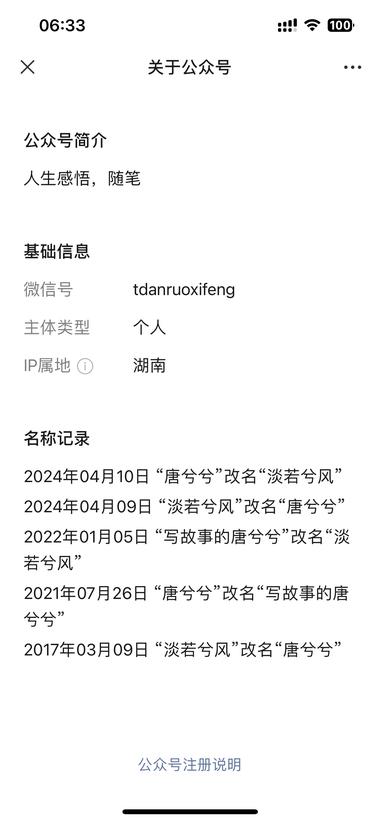 06:33 100

关于公众号

公众号简介
人生感悟，随笔

基础信息
微信号 tdanruoxifeng
主体类型 个人
IP属地 湖南

名称记录
2024年04月10日 “唐兮兮”改名“淡若兮风”
2024年04月09日 “淡若兮风”改名“唐兮兮”
2022年01月05日 “写故事的唐兮兮”改名“淡若兮风”
2021年07月26日 “唐兮兮”改名“写故事的唐兮兮”
2017年03月09日 “淡若兮风”改名“唐兮兮”

公众号注册说明